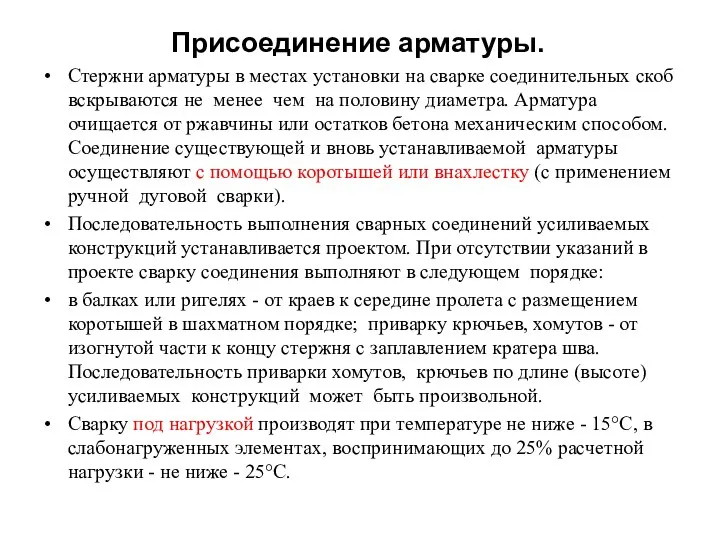 Присоединение арматуры.

• Стержни арматуры в местах установки на сварке соединительных скоб вскрываются не менее чем на половину диаметра. Арматура очищается от ржавчины или остатков бетона механическим способом. Соединение существующей и вновь устанавливаемой арматуры осуществляют с помощью коротышей или внахлестку (с применением ручной дуговой сварки).

• Последовательность выполнения сварных соединений усиливаемых конструкций устанавливается проектом. При отсутствии указаний в проекте сварку соединения выполняют в следующем порядке:

• в балках или ригелях - от краев к середине пролета с размещением коротышей в шахматном порядке; приварку крючьев, хомутов - от изогнутой части к концу стержня с заплавлением кратера шва. Последовательность приварки хомутов, крючьев по длине (высоте) усиливаемых конструкций может быть произвольной.

• Сварку под нагрузкой производят при температуре не ниже - 15°С, в слабонагруженных элементах, воспринимающих до 25% расчетной нагрузки - не ниже - 25°С.